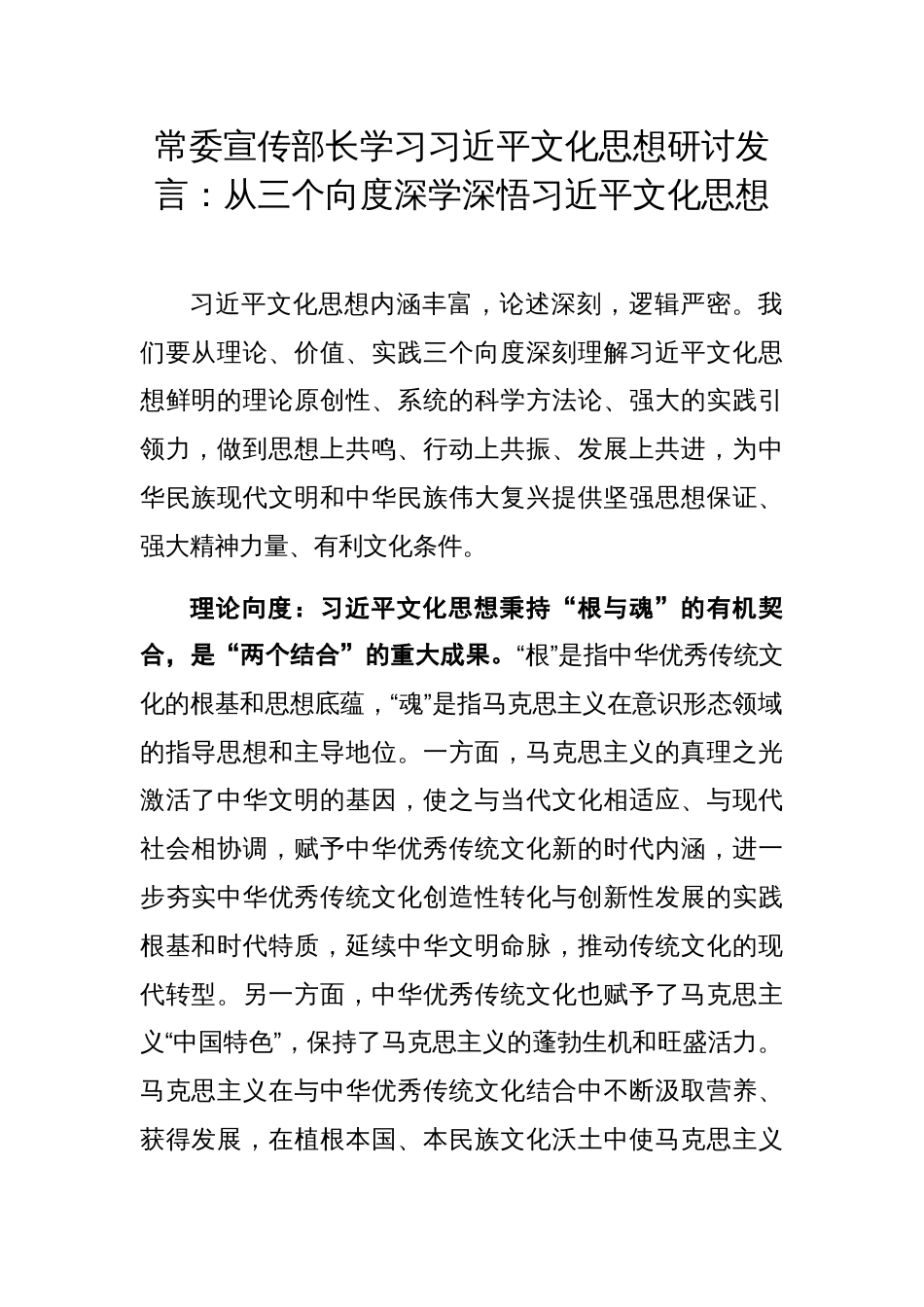 常委宣传部长学习习近平文化思想研讨发言：从三个向度深学深悟习近平文化思想

习近平文化思想内涵丰富，论述深刻，逻辑严密。我们要从理论、价值、实践三个向度深刻理解习近平文化思想鲜明的理论原创性、系统的科学方法论、强大的实践引领力，做到思想上共鸣、行动上共振、发展上共进，为中华民族现代文明和中华民族伟大复兴提供坚强思想保证、强大精神力量、有利文化条件。

理论向度：习近平文化思想秉持“根与魂”的有机契合，是“两个结合”的重大成果。“根”是指中华优秀传统文化的根基和思想底蕴，“魂”是指马克思主义在意识形态领域的指导思想和主导地位。一方面，马克思主义的真理之光激活了中华文明的基因，使之与当代文化相适应、与现代社会相协调，赋予中华优秀传统文化新的时代内涵，进一步夯实中华优秀传统文化创造性转化与创新性发展的实践根基和时代特质，延续中华文明命脉，推动传统文化的现代转型。另一方面，中华优秀传统文化也赋予了马克思主义“中国特色”，保持了马克思主义的蓬勃生机和旺盛活力。马克思主义在与中华优秀传统文化结合中不断汲取营养、获得发展，在植根本国、本民族文化沃土中使马克思主义